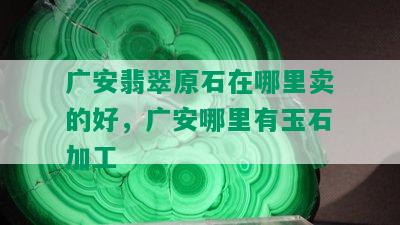 广安翡翠原石在哪里卖的好，广安哪里有玉石加工